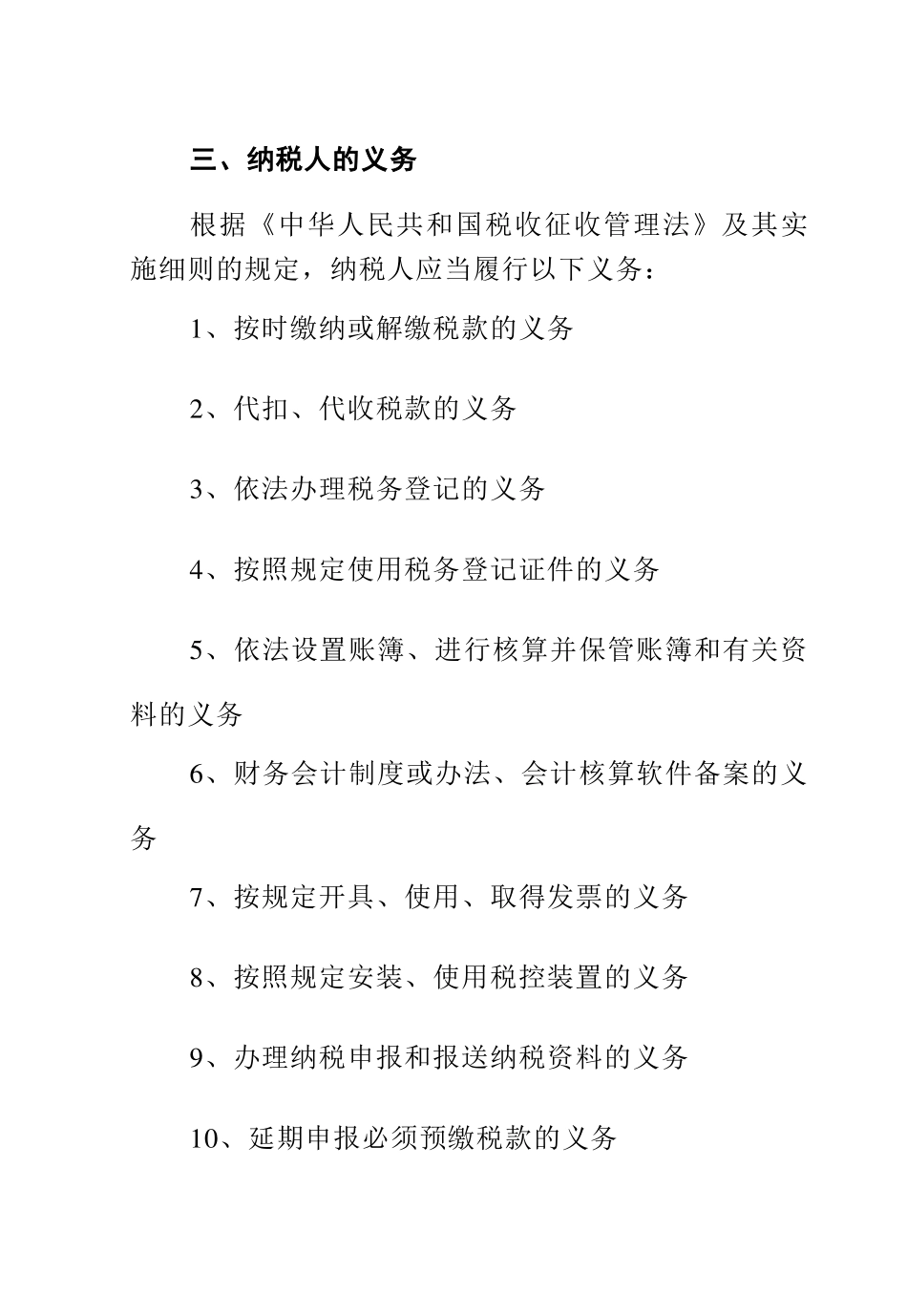 三、纳税人的义务

根据《中华人民共和国税收征收管理法》及其实施细则的规定，纳税人应当履行以下义务：

1、按时缴纳或解缴税款的义务

2、代扣、代收税款的义务

3、依法办理税务登记的义务

4、按照规定使用税务登记证件的义务

5、依法设置账簿、进行核算并保管账簿和有关资料的义务

6、财务会计制度或办法、会计核算软件备案的义务

7、按规定开具、使用、取得发票的义务

8、按照规定安装、使用税控装置的义务

9、办理纳税申报和报送纳税资料的义务

10、延期申报必须预缴税款的义务